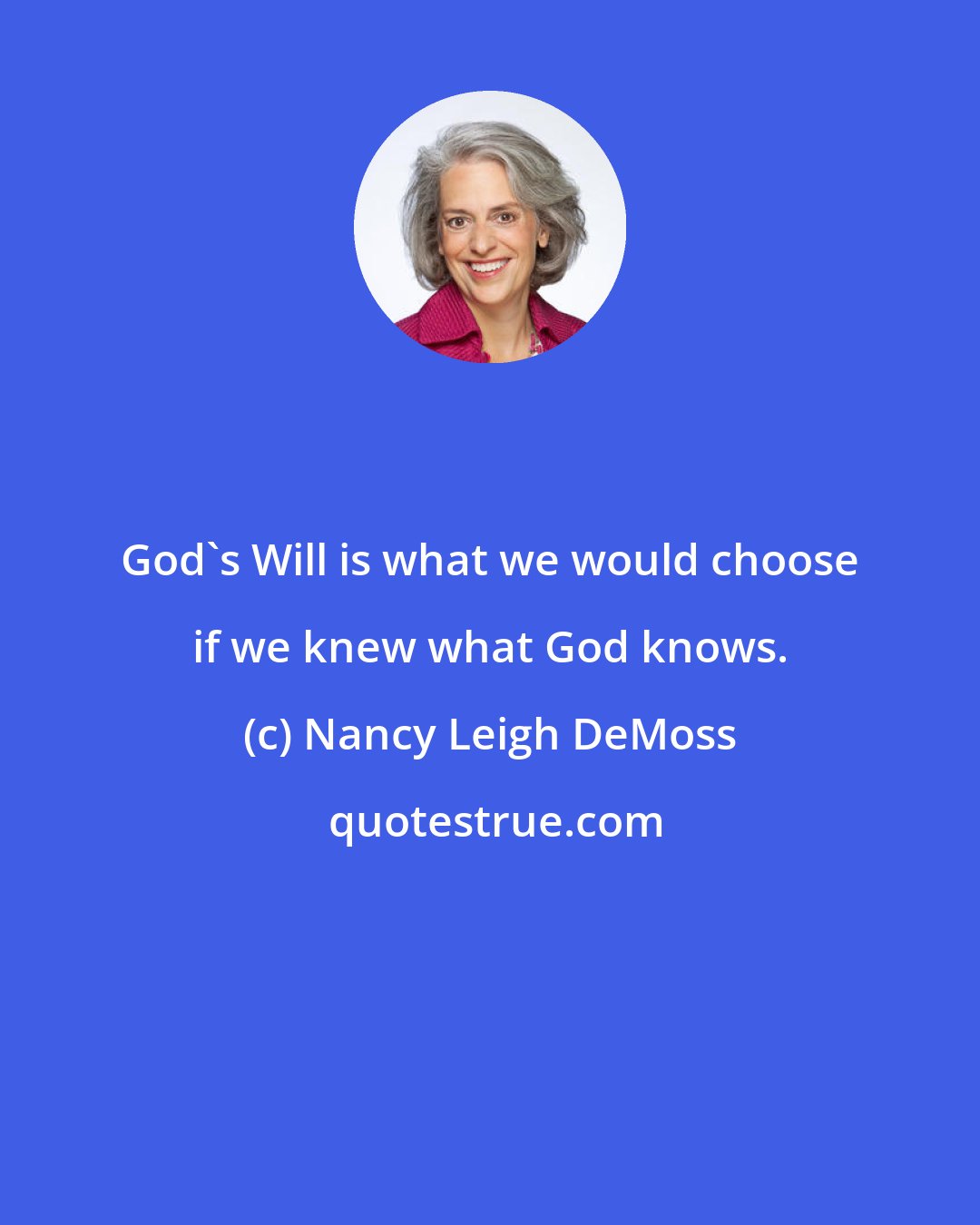 God`s Will is what we would choose if we knew what God knows.

(c) Nancy Leigh DeMoss

quotestrue.com